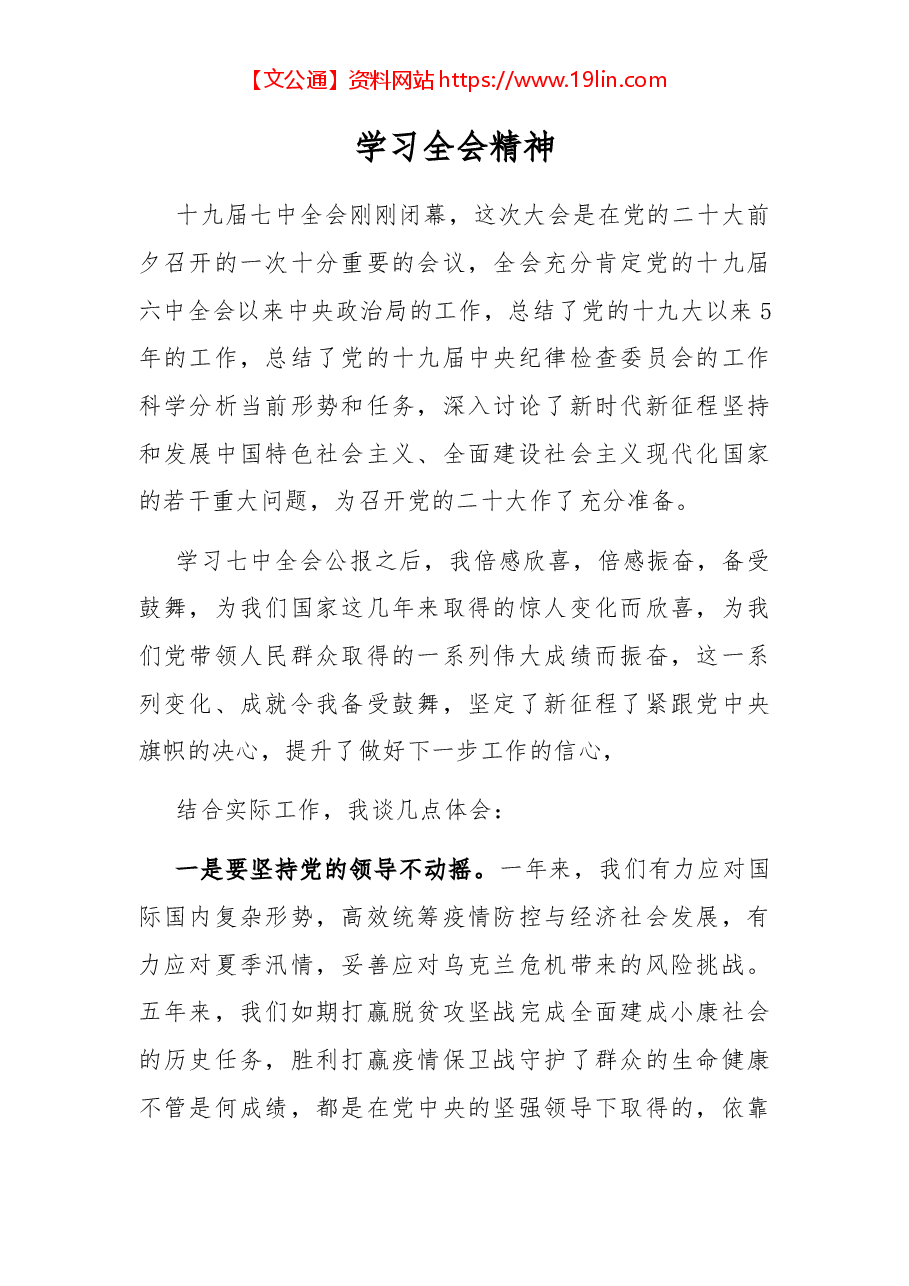 【文公通】资料网站https://www.19lin.com

学习全会精神

十九届七中全会刚刚闭幕，这次大会是在党的二十大前夕召开的一次十分重要的会议，全会充分肯定党的十九届六中全会以来中央政治局的工作，总结了党的十九大以来5年的工作，总结了党的十九届中央纪律检查委员会的工作科学分析当前形势和任务，深入讨论了新时代新征程坚持和发展中国特色社会主义、全面建设社会主义现代化国家的若干重大问题，为召开党的二十大作了充分准备。

学习七中全会公报之后，我倍感欣喜，倍感振奋，备受鼓舞，为我们国家这几年来取得的惊人变化而欣喜，为我们党带领人民群众取得的一系列伟大成绩而振奋，这一系列变化、成就令我备受鼓舞，坚定了新征程了紧跟党中央旗帜的决心，提升了做好下一步工作的信心，

结合实际工作，我谈几点体会：

一是要坚持党的领导不动摇。一年来，我们有力应对国际国内复杂形势，高效统筹疫情防控与经济社会发展，有力应对夏季汛情，妥善应对乌克兰危机带来的风险挑战。五年来，我们如期打赢脱贫攻坚战完成全面建成小康社会的历史任务，胜利打赢疫情保卫战守护了群众的生命健康不管是何成绩，都是在党中央的坚强领导下取得的，依靠